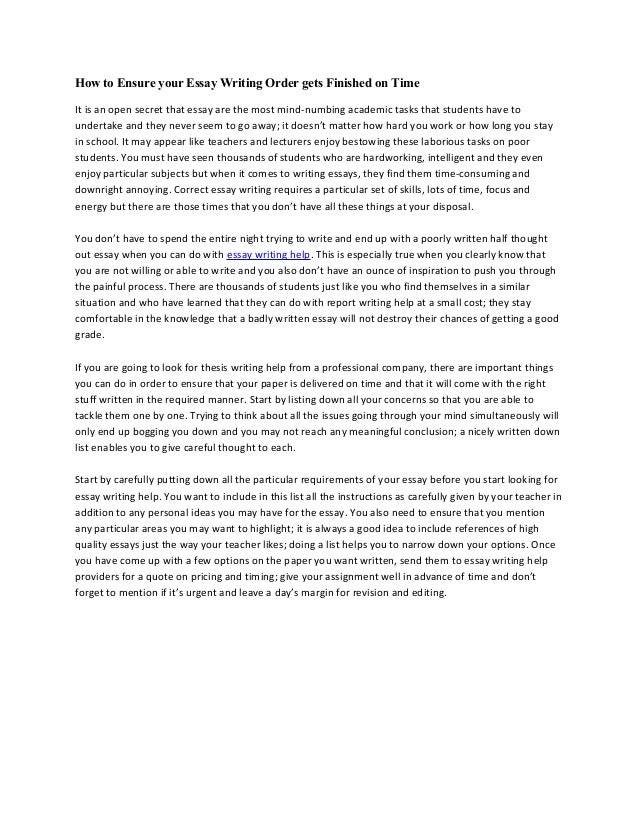 How to Ensure your Essay Writing Order gets Finished on Time

It is an open secret that essay are the most mind-numbing academic tasks that students have to undertake and they never seem to go away; it doesn't matter how hard you work or how long you stay in school. It may appear like teachers and lecturers enjoy bestowing these laborious tasks on poor students. You must have seen thousands of students who are hardworking, intelligent and they even enjoy particular subjects but when it comes to writing essays, they find them time-consuming and downright annoying. Correct essay writing requires a particular set of skills, lots of time, focus and energy but there are those times that you don't have all these things at your disposal.

You don't have to spend the entire night trying to write and end up with a poorly written half thought out essay when you can do with essay writing help. This is especially true when you clearly know that you are not willing or able to write and you also don't have an ounce of inspiration to push you through the painful process. There are thousands of students just like you who find themselves in a similar situation and who have learned that they can do with report writing help at a small cost; they stay comfortable in the knowledge that a badly written essay will not destroy their chances of getting a good grade.

If you are going to look for thesis writing help from a professional company, there are important things you can do in order to ensure that your paper is delivered on time and that it will come with the right stuff written in the required manner. Start by listing down all your concerns so that you are able to tackle them one by one. Trying to think about all the issues going through your mind simultaneously will only end up bogging you down and you may not reach any meaningful conclusion; a nicely written down list enables you to give careful thought to each.

Start by carefully putting down all the particular requirements of your essay before you start looking for essay writing help. You want to include in this list all the instructions as carefully given by your teacher in addition to any personal ideas you may have for the essay. You also need to ensure that you mention any particular areas you may want to highlight; it is always a good idea to include references of high quality essays just the way your teacher likes; doing a list helps you to narrow down your options. Once you have come up with a few options on the paper you want written, send them to essay writing help providers for a quote on pricing and timing; give your assignment well in advance of time and don't forget to mention if it's urgent and leave a day's margin for revision and editing.